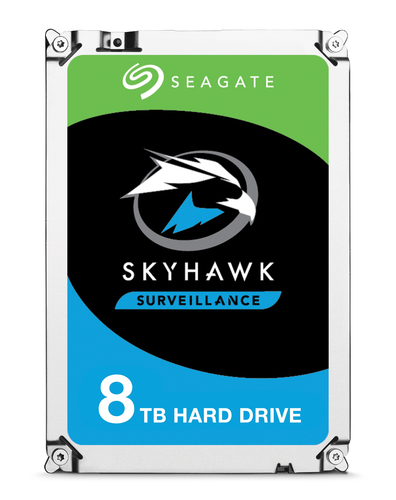 SEAGATE

SKYHAWK

SURVEILLANCE

8 TB HARD DRIVE